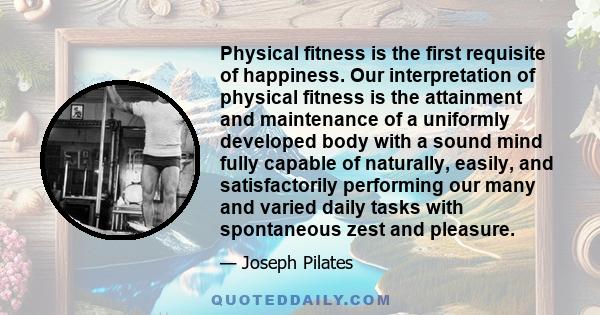 Physical fitness is the first requisite of happiness. Our interpretation of physical fitness is the attainment and maintenance of a uniformly developed body with a sound mind fully capable of naturally, easily, and satisfactorily performing our many and varied daily tasks with spontaneous zest and pleasure.

— Joseph Pilates

QUOTEDDAILY.COM